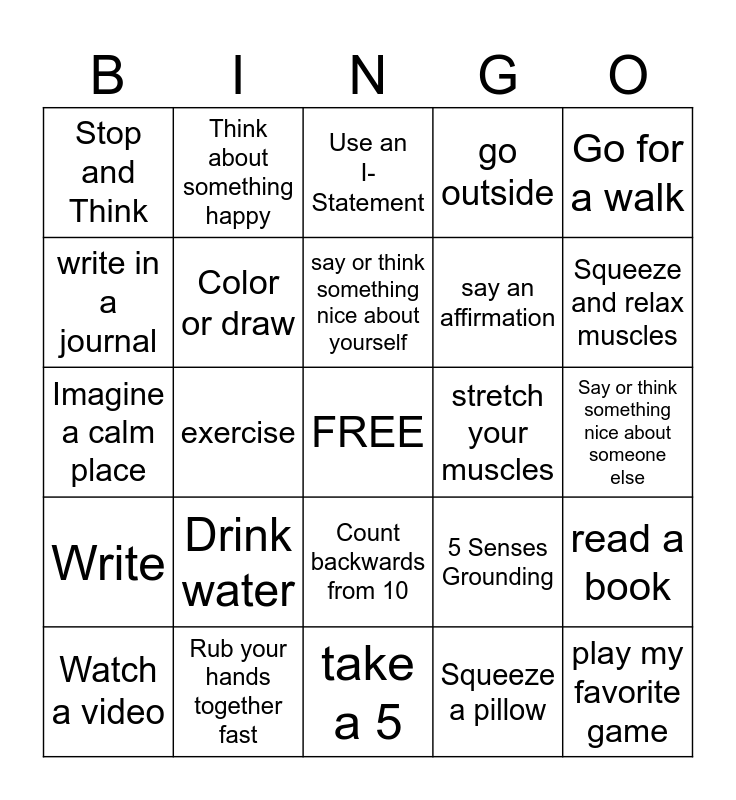 | B | I | N | G | O |
|---|---|---|---|---|
| Stop and Think | Think about something happy | Use an I-Statement | go outside | Go for a walk |
| write in a journal | Color or draw | say or think something nice about yourself | say an affirmation | Squeeze and relax muscles |
| Imagine a calm place | exercise | FREE | stretch your muscles | Say or think something nice about someone else |
| Write | Drink water | Count backwards from 10 | 5 Senses Grounding | read a book |
| Watch a video | Rub your hands together fast | take a 5 | Squeeze a pillow | play my favorite game |